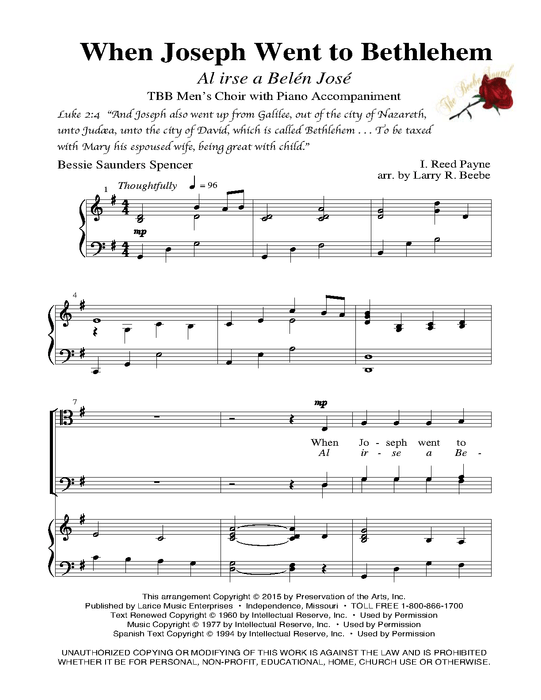 When Joseph Went to Bethlehem

Al irse a Belén José

TBB Men's Choir with Piano Accompaniment

The Beebe Sound

Luke 2:4 "And Joseph also went up from Galilee, out of the city of Nazareth, unto Judæa, unto the city of David, which is called Bethlehem . . . To be taxed with Mary his espoused wife, being great with child."

Bessie Saunders Spencer

I. Reed Payne
arr. by Larry R. Beebe

1 Thoughtfully ♩ = 96

mp

4

7

mp

When Jo - seph went to
Al ir - se a Be -

This arrangement Copyright © 2015 by Preservation of the Arts, Inc.
Published by Larice Music Enterprises • Independence, Missouri • TOLL FREE 1-800-866-1700
Text Renewed Copyright © 1960 by Intellectual Reserve, Inc. • Used by Permission
Music Copyright © 1977 by Intellectual Reserve, Inc. • Used by Permission
Spanish Text Copyright © 1994 by Intellectual Reserve, Inc. • Used by Permission

UNAUTHORIZED COPYING OR MODIFYING OF THIS WORK IS AGAINST THE LAW AND IS PROHIBITED WHETHER IT BE FOR PERSONAL, NON-PROFIT, EDUCATIONAL, HOME, CHURCH USE OR OTHERWISE.